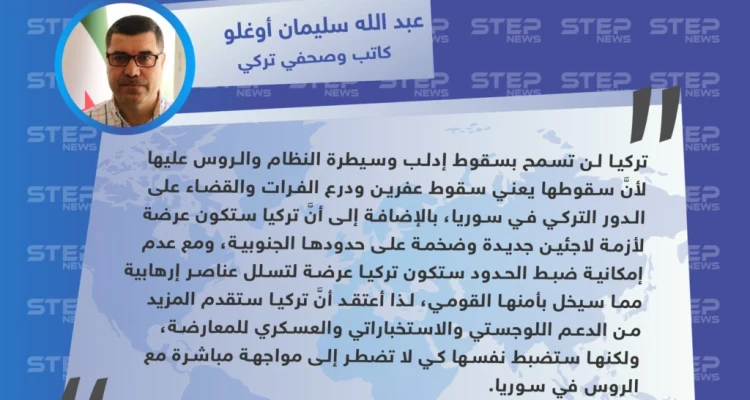 عبد الله سليمان أوغلو
كاتب وصحفي تركي

تركيا لن تسمح بسقوط إدلب وسيطرة النظام والروس عليها لأنَّ سقوطها يعني سقوط عفرين ودرع الفرات والقضاء على الدور التركي في سوريا، بالإضافة إلى أنَّ تركيا ستكون عرضة لأزمة لاجئين جديدة وضخمة على حدودها الجنوبية، ومع عدم إمكانية ضبط الحدود ستكون تركيا عرضة لتسلل عناصر إرهابية مما سيخل بأمنها القومي، لذا أعتقد أنَّ تركيا ستقدم المزيد من الدعم اللوجستي والاستخباراتي والعسكري للمعارضة، ولكنها ستضبط نفسها كي لا تضطر إلى مواجهة مباشرة مع الروس في سوريا.

STEP NEWS